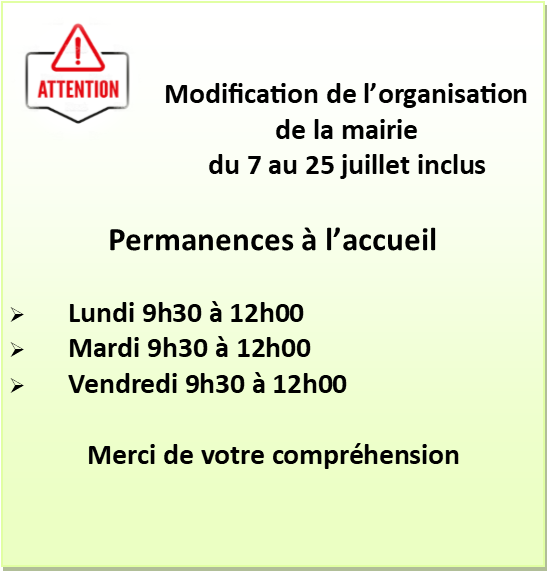 ATTENTION

Modification de l’organisation de la mairie du 7 au 25 juillet inclus

Permanences à l’accueil

➢ Lundi 9h30 à 12h00
➢ Mardi 9h30 à 12h00
➢ Vendredi 9h30 à 12h00

Merci de votre compréhension